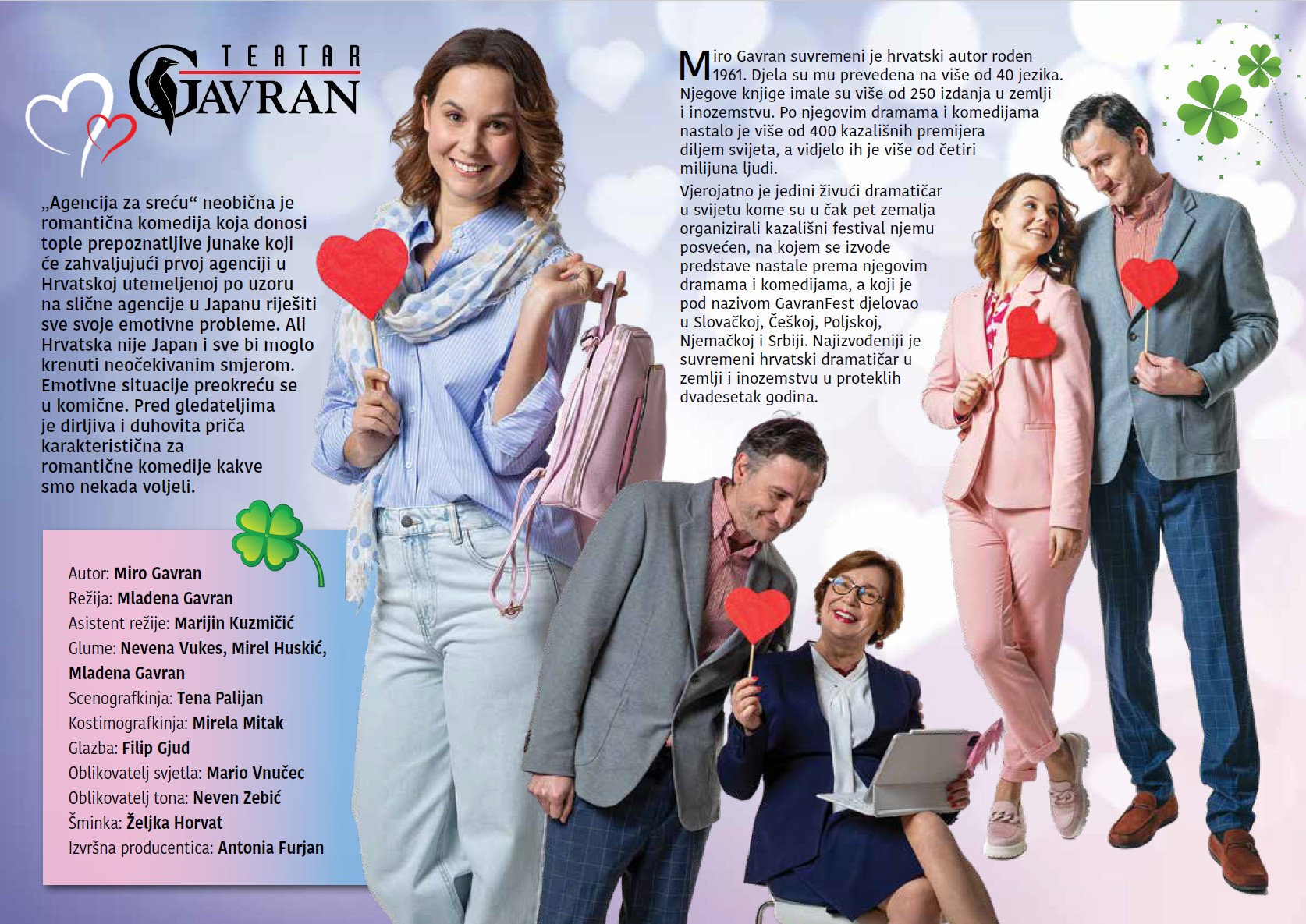 TEATAR
GAVRAN

„Agencija za sreću“ neobična je romantična komedija koja donosi tople prepoznatljive junake koji će zahvaljujući prvoj agenciji u Hrvatskoj utemeljenoj po uzoru na slične agencije u Japanu riješiti sve svoje emotivne probleme. Ali Hrvatska nije Japan i sve bi moglo krenuti neočekivanim smjerom. Emotivne situacije preokreću se u komične. Pred gledateljima je dirljiva i duhovita priča karakteristična za romantične komedije kakve smo nekada voljeli.

Autor: Miro Gavran
Režija: Mladena Gavran
Asistent režije: Marijin Kuzmičić
Glume: Nevena Vukes, Mirel Huskić, Mladena Gavran
Scenografkinja: Tena Palijan
Kostimografkinja: Mirela Mitak
Glazba: Filip Gjud
Oblikovatelj svjetla: Mario Vnučec
Oblikovatelj tona: Neven Zebić
Šminka: Željka Horvat
Izvršna producentica: Antonia Furjan

Miro Gavran suvremeni je hrvatski autor rođen 1961. Djela su mu prevedena na više od 40 jezika. Njegove knjige imale su više od 250 izdanja u zemlji i inozemstvu. Po njegovim dramama i komedijama nastalo je više od 400 kazališnih premijera diljem svijeta, a vidjelo ih je više od četiri milijuna ljudi.

Vjerojatno je jedini živući dramatičar u svijetu kome su u čak pet zemalja organizirali kazališni festival njemu posvećen, na kojem se izvode predstave nastale prema njegovim dramama i komedijama, a koji je pod nazivom GavranFest djelovao u Slovačkoj, Češkoj, Poljskoj, Njemačkoj i Srbiji. Najizvođeniji je suvremeni hrvatski dramatičar u zemlji i inozemstvu u proteklih dvadesetak godina.